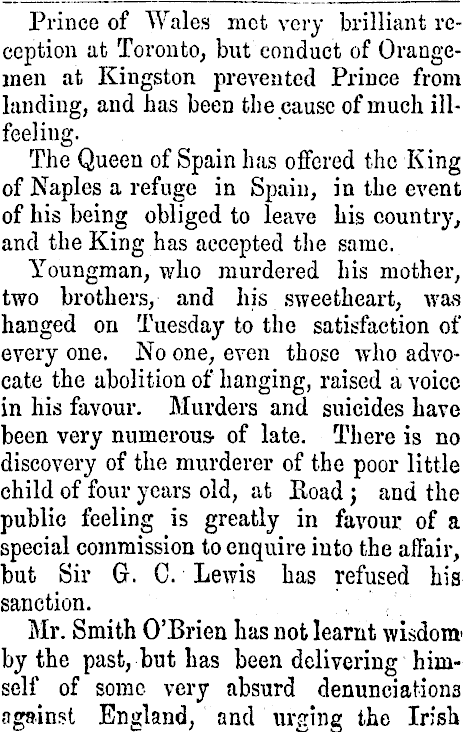 Prince of Wales met very brilliant reception at Toronto, but conduct of Orangemen at Kingston prevented Prince from landing, and has been the cause of much ill-feeling.

The Queen of Spain has offered the King of Naples a refuge in Spain, in the event of his being obliged to leave his country, and the King has accepted the same.

Youngman, who murdered his mother, two brothers, and his sweetheart, was hanged on Tuesday to the satisfaction of every one. No one, even those who advocate the abolition of hanging, raised a voice in his favour. Murders and suicides have been very numerous of late. There is no discovery of the murderer of the poor little child of four years old, at Road; and the public feeling is greatly in favour of a special commission to enquire into the affair, but Sir G. C. Lewis has refused his sanction.

Mr. Smith O'Brien has not learnt wisdom by the past, but has been delivering himself of some very absurd denunciations against England, and urging the Irish